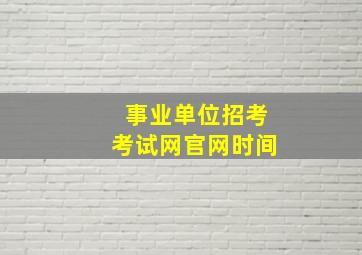 事业单位招考
考试网官网时间